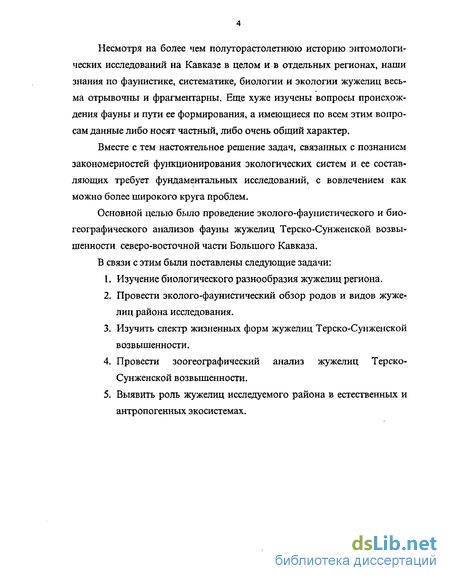 4

Несмотря на более чем полуторастолетнюю историю энтомологических исследований на Кавказе в целом и в отдельных регионах, наши знания по фаунистике, систематике, биологии и экологии жужелиц весьма отрывочны и фрагментарны. Еще хуже изучены вопросы происхождения фауны и пути ее формирования, а имеющиеся по всем этим вопросам данные либо носят частный, либо очень общий характер.

Вместе с тем настоятельное решение задач, связанных с познанием закономерностей функционирования экологических систем и ее составляющих требует фундаментальных исследований, с вовлечением как можно более широкого круга проблем.

Основной целью было проведение эколого-фаунистического и биогеографического анализов фауны жужелиц Терско-Сунженской возвышенности северо-восточной части Большого Кавказа.

В связи с этим были поставлены следующие задачи:

1. Изучение биологического разнообразия жужелиц региона.
2. Провести эколого-фаунистический обзор родов и видов жужелиц района исследования.
3. Изучить спектр жизненных форм жужелиц Терско-Сунженской возвышенности.
4. Провести зоогеографический анализ жужелиц Терско-Сунженской возвышенности.
5. Выявить роль жужелиц исследуемого района в естественных и антропогенных экосистемах.

dsLib.net
библиотека диссертаций